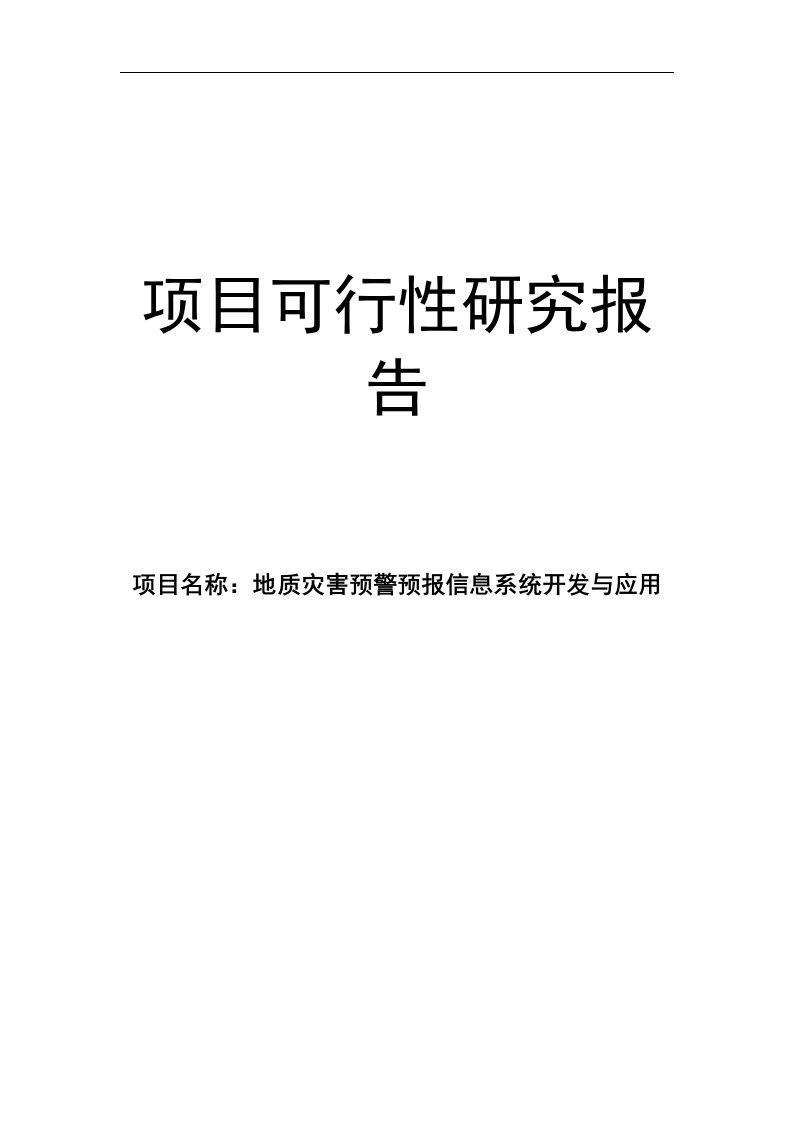 项目可行性研究报告

项目名称：地质灾害预警预报信息系统开发与应用